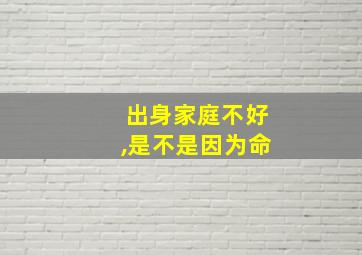 出身家庭不好
,是不是因为命